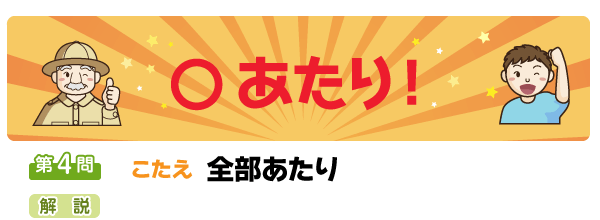 ○ あたり!

第4問

こたえ 全部あたり

解 説